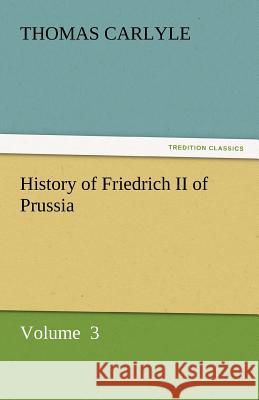 THOMAS CARLYLE

TREDITION CLASSICS

History of Friedrich II of Prussia

Volume 3

Kraina Książek